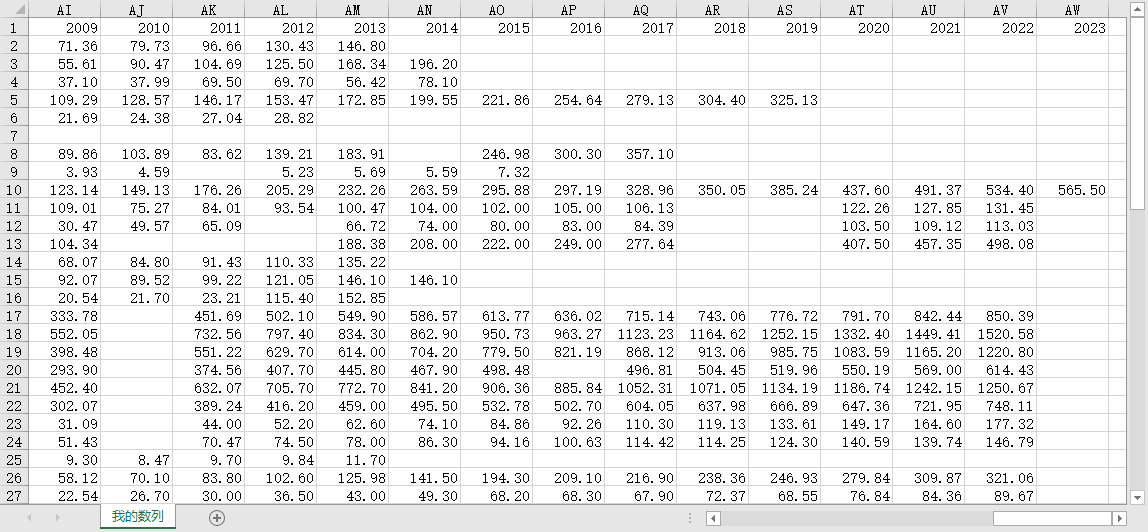 | | AI | AJ | AK | AL | AM | AN | AO | AP | AQ | AR | AS | AT | AU | AV | AW |
|---|---|---|---|---|---|---|---|---|---|---|---|---|---|---|---|
| 1 | 2009 | 2010 | 2011 | 2012 | 2013 | 2014 | 2015 | 2016 | 2017 | 2018 | 2019 | 2020 | 2021 | 2022 | 2023 |
| 2 | 71.36 | 79.73 | 96.66 | 130.43 | 146.80 | | | | | | | | | | |
| 3 | 55.61 | 90.47 | 104.69 | 125.50 | 168.34 | 196.20 | | | | | | | | | |
| 4 | 37.10 | 37.99 | 69.50 | 69.70 | 56.42 | 78.10 | | | | | | | | | |
| 5 | 109.29 | 128.57 | 146.17 | 153.47 | 172.85 | 199.55 | 221.86 | 254.64 | 279.13 | 304.40 | 325.13 | | | | |
| 6 | 21.69 | 24.38 | 27.04 | 28.82 | | | | | | | | | | | |
| 7 | | | | | | | | | | | | | | | |
| 8 | 89.86 | 103.89 | 83.62 | 139.21 | 183.91 | | 246.98 | 300.30 | 357.10 | | | | | | |
| 9 | 3.93 | 4.59 | | 5.23 | 5.69 | 5.59 | 7.32 | | | | | | | | |
| 10 | 123.14 | 149.13 | 176.26 | 205.29 | 232.26 | 263.59 | 295.88 | 297.19 | 328.96 | 350.05 | 385.24 | 437.60 | 491.37 | 534.40 | 565.50 |
| 11 | 109.01 | 75.27 | 84.01 | 93.54 | 100.47 | 104.00 | 102.00 | 105.00 | 106.13 | | | 122.26 | 127.85 | 131.45 | |
| 12 | 30.47 | 49.57 | 65.09 | | 66.72 | 74.00 | 80.00 | 83.00 | 84.39 | | | 103.50 | 109.12 | 113.03 | |
| 13 | 104.34 | | | | 188.38 | 208.00 | 222.00 | 249.00 | 277.64 | | | 407.50 | 457.35 | 498.08 | |
| 14 | 68.07 | 84.80 | 91.43 | 110.33 | 135.22 | | | | | | | | | | |
| 15 | 92.07 | 89.52 | 99.22 | 121.05 | 146.10 | 146.10 | | | | | | | | | |
| 16 | 20.54 | 21.70 | 23.21 | 115.40 | 152.85 | | | | | | | | | | |
| 17 | 333.78 | | 451.69 | 502.10 | 549.90 | 586.57 | 613.77 | 636.02 | 715.14 | 743.06 | 776.72 | 791.70 | 842.44 | 850.39 | |
| 18 | 552.05 | | 732.56 | 797.40 | 834.30 | 862.90 | 950.73 | 963.27 | 1123.23 | 1164.62 | 1252.15 | 1332.40 | 1449.41 | 1520.58 | |
| 19 | 398.48 | | 551.22 | 629.70 | 614.00 | 704.20 | 779.50 | 821.19 | 868.12 | 913.06 | 985.75 | 1083.59 | 1165.20 | 1220.80 | |
| 20 | 293.90 | | 374.56 | 407.70 | 445.80 | 467.90 | 498.48 | | 496.81 | 504.45 | 519.96 | 550.19 | 569.00 | 614.43 | |
| 21 | 452.40 | | 632.07 | 705.70 | 772.70 | 841.20 | 906.36 | 885.84 | 1052.31 | 1071.05 | 1134.19 | 1186.74 | 1242.15 | 1250.67 | |
| 22 | 302.07 | | 389.24 | 416.20 | 459.00 | 495.50 | 532.78 | 502.70 | 604.05 | 637.98 | 666.89 | 647.36 | 721.95 | 748.11 | |
| 23 | 31.09 | | 44.00 | 52.20 | 62.60 | 74.10 | 84.86 | 92.26 | 110.30 | 119.13 | 133.61 | 149.17 | 164.60 | 177.32 | |
| 24 | 51.43 | | 70.47 | 74.50 | 78.00 | 86.30 | 94.16 | 100.63 | 114.42 | 114.25 | 124.30 | 140.59 | 139.74 | 146.79 | |
| 25 | 9.30 | 8.47 | 9.70 | 9.84 | 11.70 | | | | | | | | | | |
| 26 | 58.12 | 70.10 | 83.80 | 102.60 | 125.98 | 141.50 | 194.30 | 209.10 | 216.90 | 238.36 | 246.93 | 279.84 | 309.87 | 321.06 | |
| 27 | 22.54 | 26.70 | 30.00 | 36.50 | 43.00 | 49.30 | 68.20 | 68.30 | 67.90 | 72.37 | 68.55 | 76.84 | 84.36 | 89.67 | |

我的数列